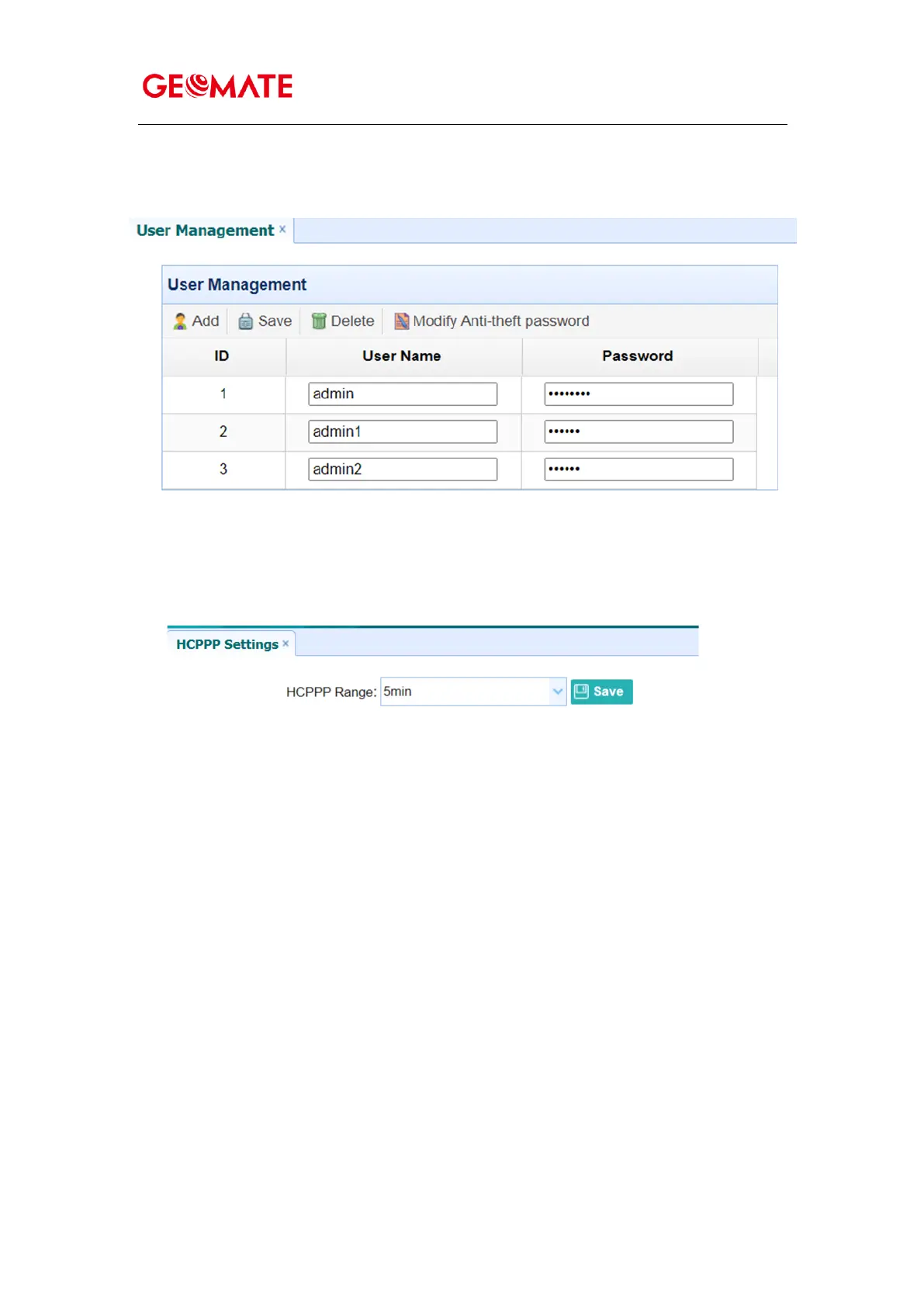 GEOMATE

User Management ×

User Management

Add Save Delete Modify Anti-theft password

| ID | User Name | Password |
|---|---|---|
| 1 | admin | •••••••• |
| 2 | admin1 | •••••• |
| 3 | admin2 | •••••• |

HCPPP Settings ×

HCPPP Range: 5min Save